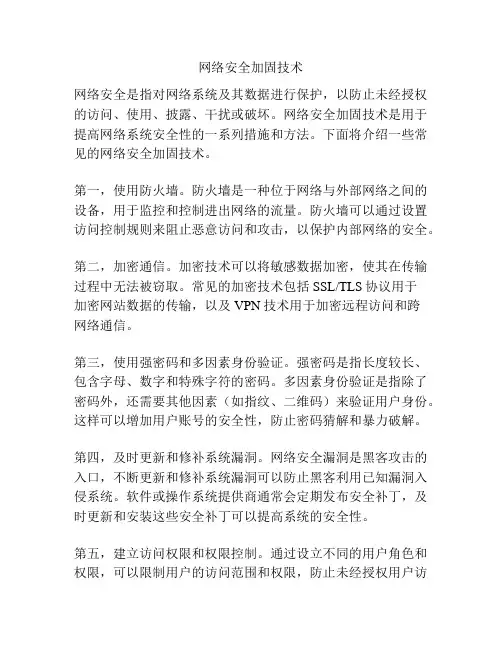 网络安全加固技术

网络安全是指对网络系统及其数据进行保护，以防止未经授权的访问、使用、披露、干扰或破坏。网络安全加固技术是用于提高网络系统安全性的一系列措施和方法。下面将介绍一些常见的网络安全加固技术。

第一，使用防火墙。防火墙是一种位于网络与外部网络之间的设备，用于监控和控制进出网络的流量。防火墙可以通过设置访问控制规则来阻止恶意访问和攻击，以保护内部网络的安全。

第二，加密通信。加密技术可以将敏感数据加密，使其在传输过程中无法被窃取。常见的加密技术包括 SSL/TLS 协议用于加密网站数据的传输，以及 VPN 技术用于加密远程访问和跨网络通信。

第三，使用强密码和多因素身份验证。强密码是指长度较长、包含字母、数字和特殊字符的密码。多因素身份验证是指除了密码外，还需要其他因素（如指纹、二维码）来验证用户身份。这样可以增加用户账号的安全性，防止密码猜解和暴力破解。

第四，及时更新和修补系统漏洞。网络安全漏洞是黑客攻击的入口，不断更新和修补系统漏洞可以防止黑客利用已知漏洞入侵系统。软件或操作系统提供商通常会定期发布安全补丁，及时更新和安装这些安全补丁可以提高系统的安全性。

第五，建立访问权限和权限控制。通过设立不同的用户角色和权限，可以限制用户的访问范围和权限，防止未经授权用户访